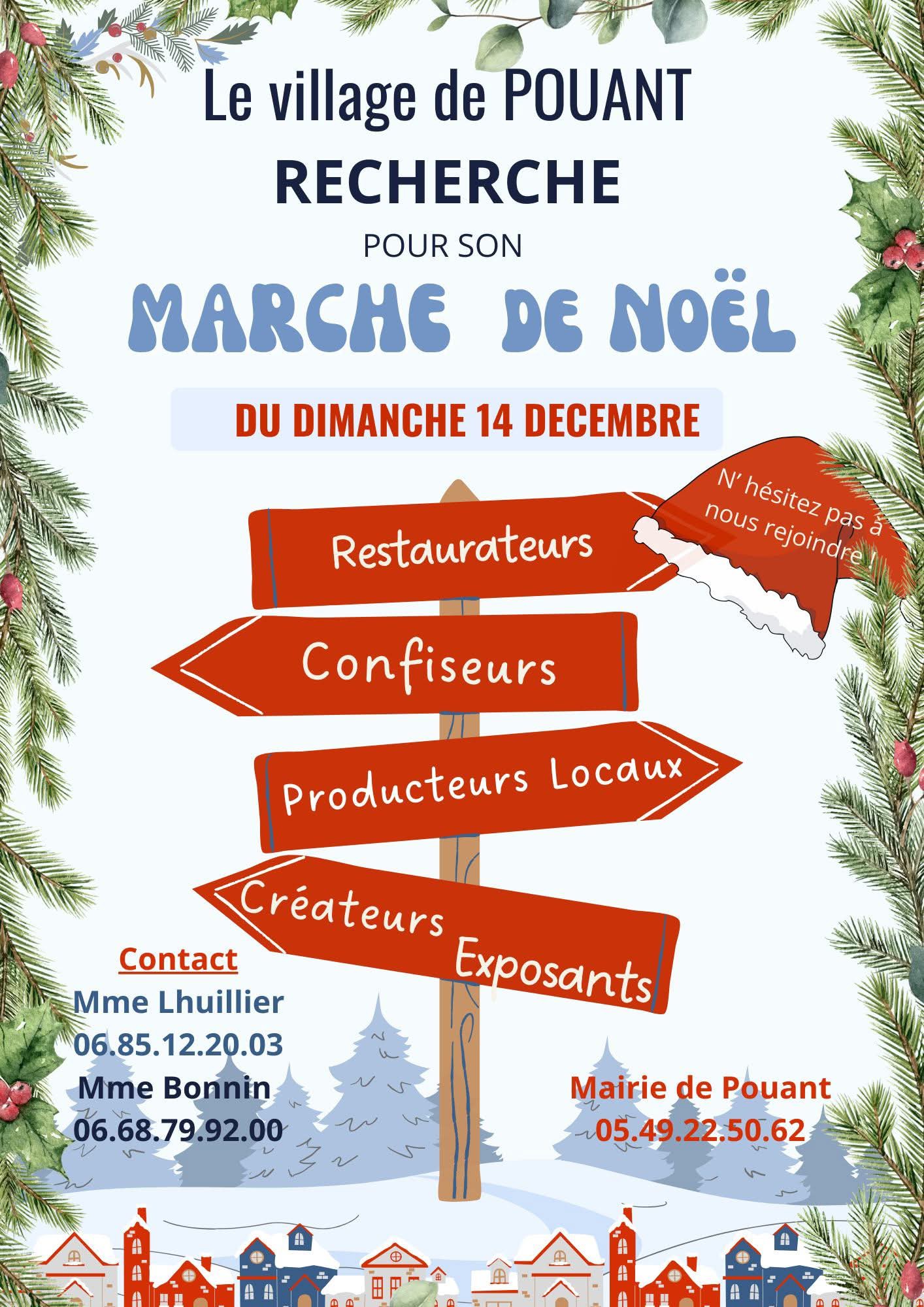 Le village de POUANT
RECHERCHE
POUR SON
MARCHE DE NOËL

DU DIMANCHE 14 DECEMBRE

N' hésitez pas à nous rejoindre !

Restaurateurs
Confiseurs
Producteurs Locaux
Créateurs
Exposants

Contact
Mme Lhuillier
06.85.12.20.03
Mme Bonnin
06.68.79.92.00

Mairie de Pouant
05.49.22.50.62